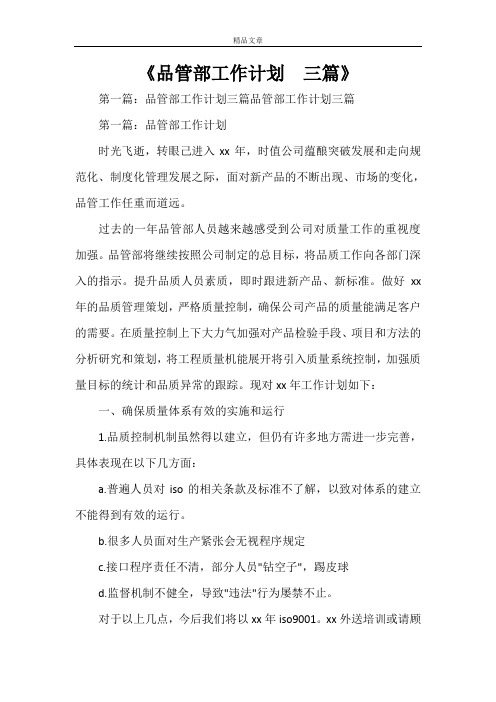 精品文章

《品管部工作计划 三篇》

第一篇：品管部工作计划三篇品管部工作计划三篇

第一篇：品管部工作计划

时光飞逝，转眼已进入 xx 年，时值公司蕴酿突破发展和走向规范化、制度化管理发展之际，面对新产品的不断出现、市场的变化，品管工作任重而道远。

过去的一年品管部人员越来越感受到公司对质量工作的重视度加强。品管部将继续按照公司制定的总目标，将品质工作向各部门深入的指示。提升品质人员素质，即时跟进新产品、新标准。做好 xx 年的品质管理策划，严格质量控制，确保公司产品的质量能满足客户的需要。在质量控制上下大力气加强对产品检验手段、项目和方法的分析研究和策划，将工程质量机能展开将引入质量系统控制，加强质量目标的统计和品质异常的跟踪。现对 xx 年工作计划如下：

一、确保质量体系有效的实施和运行

1.品质控制机制虽然得以建立，但仍有许多地方需进一步完善，具体表现在以下几方面：

a.普遍人员对 iso 的相关条款及标准不了解，以致对体系的建立不能得到有效的运行。

b.很多人员面对生产紧张会无视程序规定

c.接口程序责任不清，部分人员"钻空子"，踢皮球

d.监督机制不健全，导致"违法"行为屡禁不止。

对于以上几点，今后我们将以 xx 年 iso9001。xx 外送培训或请顾